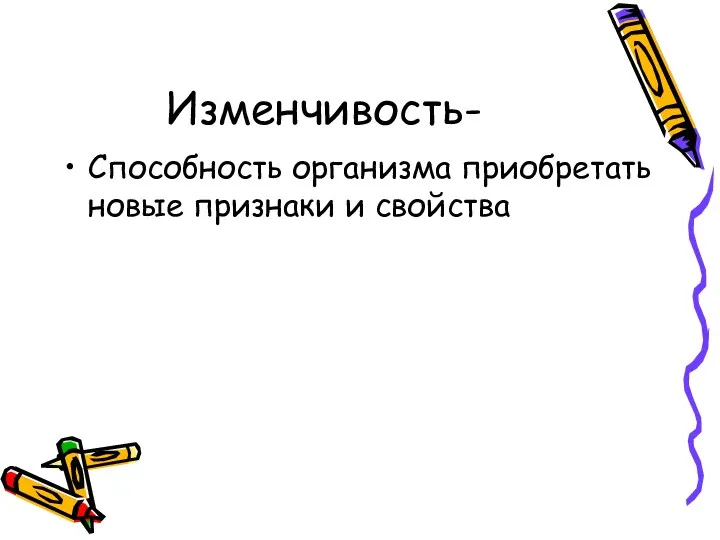 Изменчивость-

• Способность организма приобретать новые признаки и свойства